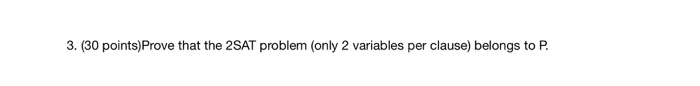 3. (30 points)Prove that the 2SAT problem (only 2 variables per clause) belongs to P.